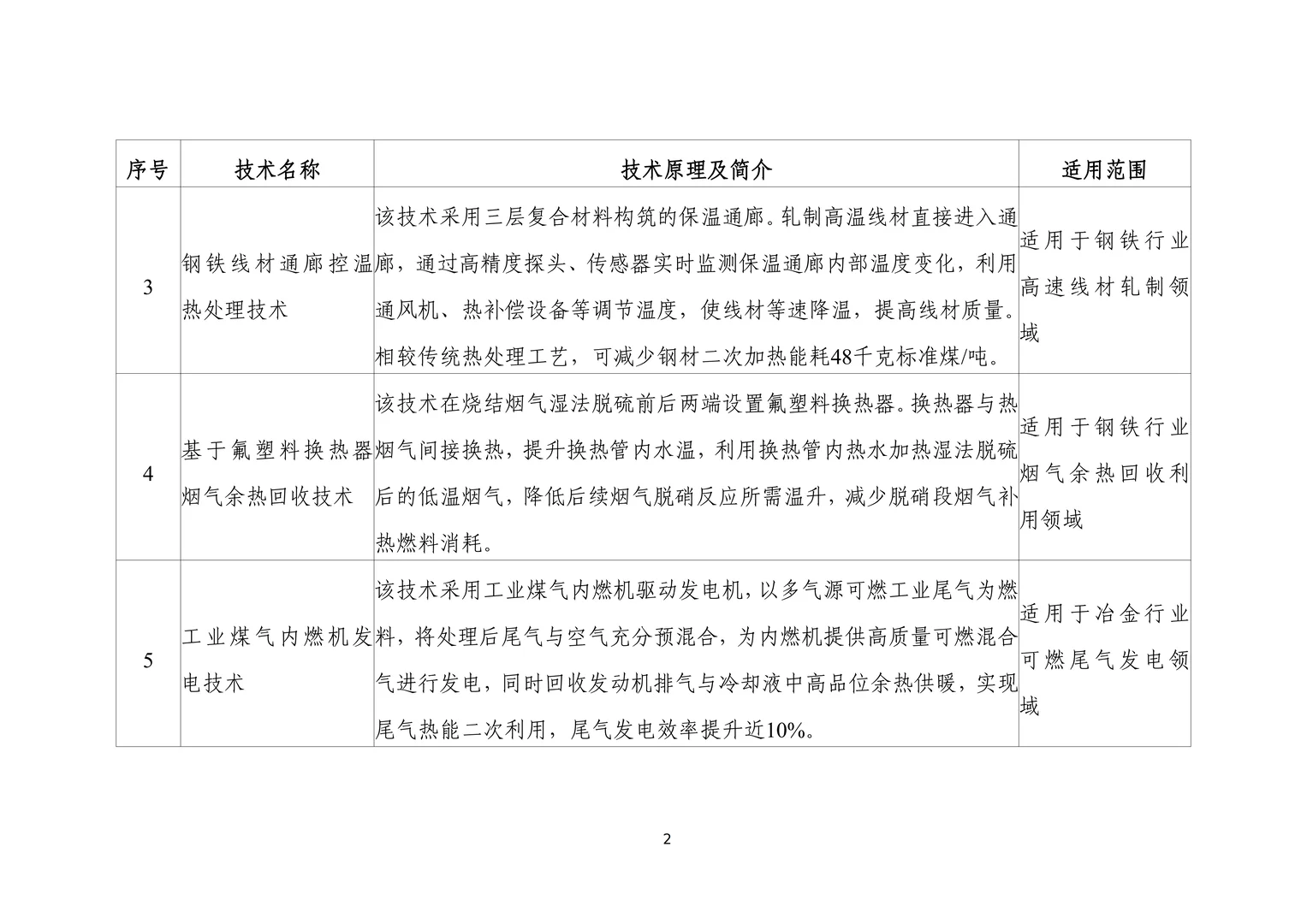 | 序号 | 技术名称 | 技术原理及简介 | 适用范围 |
|---|---|---|---|
| 3 | 钢铁线材通廊控温热处理技术 | 该技术采用三层复合材料构筑的保温通廊。轧制高温线材直接进入通廊，通过高精度探头、传感器实时监测保温通廊内部温度变化，利用通风机、热补偿设备等调节温度，使线材等速降温，提高线材质量。相较传统热处理工艺，可减少钢材二次加热能耗48千克标准煤/吨。 | 适用于钢铁行业高速线材轧制领域 |
| 4 | 基于氟塑料换热器烟气余热回收技术 | 该技术在烧结烟气湿法脱硫前后两端设置氟塑料换热器。换热器与热烟气间接换热，提升换热管内水温，利用换热管内热水加热湿法脱硫后的低温烟气，降低后续烟气脱硝反应所需温升，减少脱硝段烟气补热燃料消耗。 | 适用于钢铁行业烟气余热回收利用领域 |
| 5 | 工业煤气内燃机发电技术 | 该技术采用工业煤气内燃机驱动发电机，以多气源可燃工业尾气为燃料，将处理后尾气与空气充分预混合，为内燃机提供高质量可燃混合气进行发电，同时回收发动机排气与冷却液中高品位余热供暖，实现尾气热能二次利用，尾气发电效率提升近10%。 | 适用于冶金行业可燃尾气发电领域 |

2